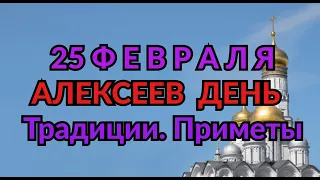 25 ФЕВРАЛЯ
АЛЕКСЕЕВ ДЕНЬ
Традиции. Приметы